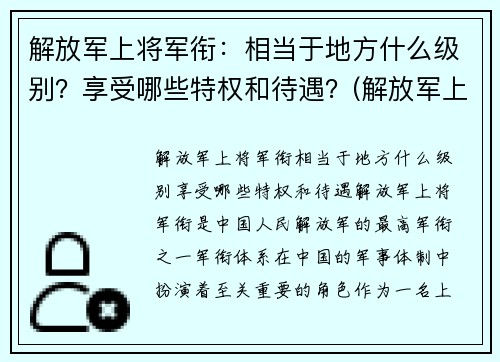 解放军上将军衔：相当于地方什么级别？享受哪些特权和待遇？(解放军上

解放军上将军衔相当于地方什么级别享受哪些特权和待遇解放军上将军衔是中国人民解放军的最高军衔之一军衔体系在中国的军事体制中扮演着至关重要的角色作为一名上